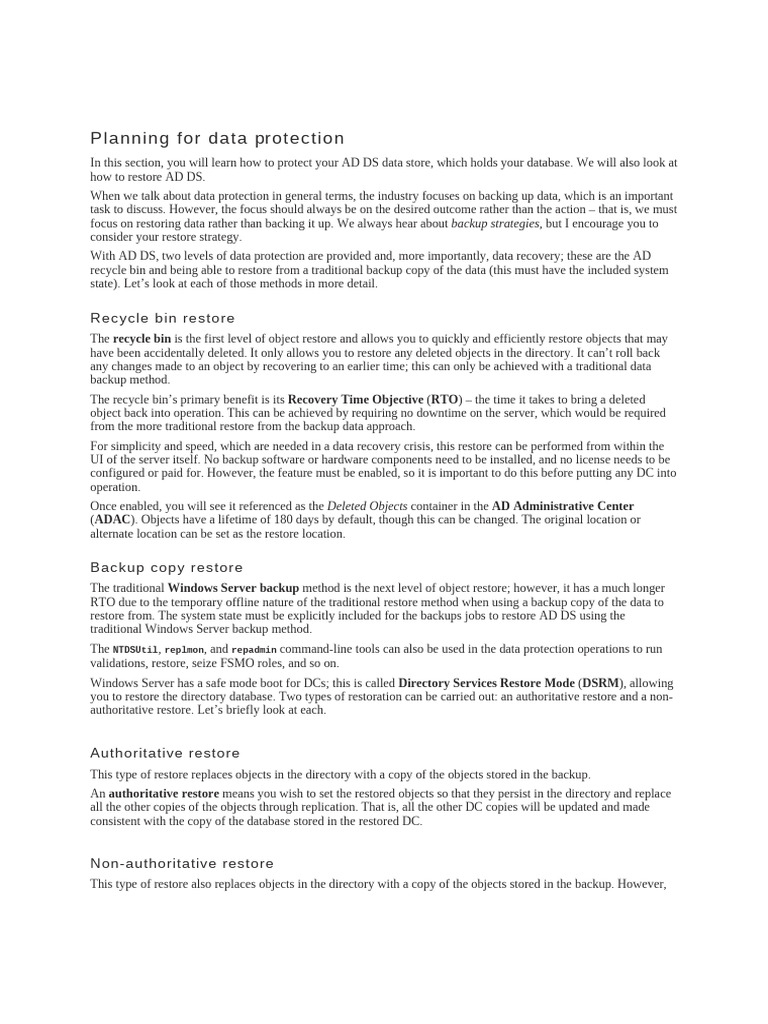 Planning for data protection

In this section, you will learn how to protect your AD DS data store, which holds your database. We will also look at how to restore AD DS.

When we talk about data protection in general terms, the industry focuses on backing up data, which is an important task to discuss. However, the focus should always be on the desired outcome rather than the action – that is, we must focus on restoring data rather than backing it up. We always hear about backup strategies, but I encourage you to consider your restore strategy.

With AD DS, two levels of data protection are provided and, more importantly, data recovery; these are the AD recycle bin and being able to restore from a traditional backup copy of the data (this must have the included system state). Let's look at each of those methods in more detail.

Recycle bin restore

The recycle bin is the first level of object restore and allows you to quickly and efficiently restore objects that may have been accidentally deleted. It only allows you to restore any deleted objects in the directory. It can't roll back any changes made to an object by recovering to an earlier time; this can only be achieved with a traditional data backup method.

The recycle bin's primary benefit is its Recovery Time Objective (RTO) – the time it takes to bring a deleted object back into operation. This can be achieved by requiring no downtime on the server, which would be required from the more traditional restore from the backup data approach.

For simplicity and speed, which are needed in a data recovery crisis, this restore can be performed from within the UI of the server itself. No backup software or hardware components need to be installed, and no license needs to be configured or paid for. However, the feature must be enabled, so it is important to do this before putting any DC into operation.

Once enabled, you will see it referenced as the Deleted Objects container in the AD Administrative Center (ADAC). Objects have a lifetime of 180 days by default, though this can be changed. The original location or alternate location can be set as the restore location.

Backup copy restore

The traditional Windows Server backup method is the next level of object restore; however, it has a much longer RTO due to the temporary offline nature of the traditional restore method when using a backup copy of the data to restore from. The system state must be explicitly included for the backups jobs to restore AD DS using the traditional Windows Server backup method.

The NTDSUtil, replmon, and repadmin command-line tools can also be used in the data protection operations to run validations, restore, seize FSMO roles, and so on.

Windows Server has a safe mode boot for DCs; this is called Directory Services Restore Mode (DSRM), allowing you to restore the directory database. Two types of restoration can be carried out: an authoritative restore and a non-authoritative restore. Let's briefly look at each.

Authoritative restore

This type of restore replaces objects in the directory with a copy of the objects stored in the backup.

An authoritative restore means you wish to set the restored objects so that they persist in the directory and replace all the other copies of the objects through replication. That is, all the other DC copies will be updated and made consistent with the copy of the database stored in the restored DC.

Non-authoritative restore

This type of restore also replaces objects in the directory with a copy of the objects stored in the backup. However,